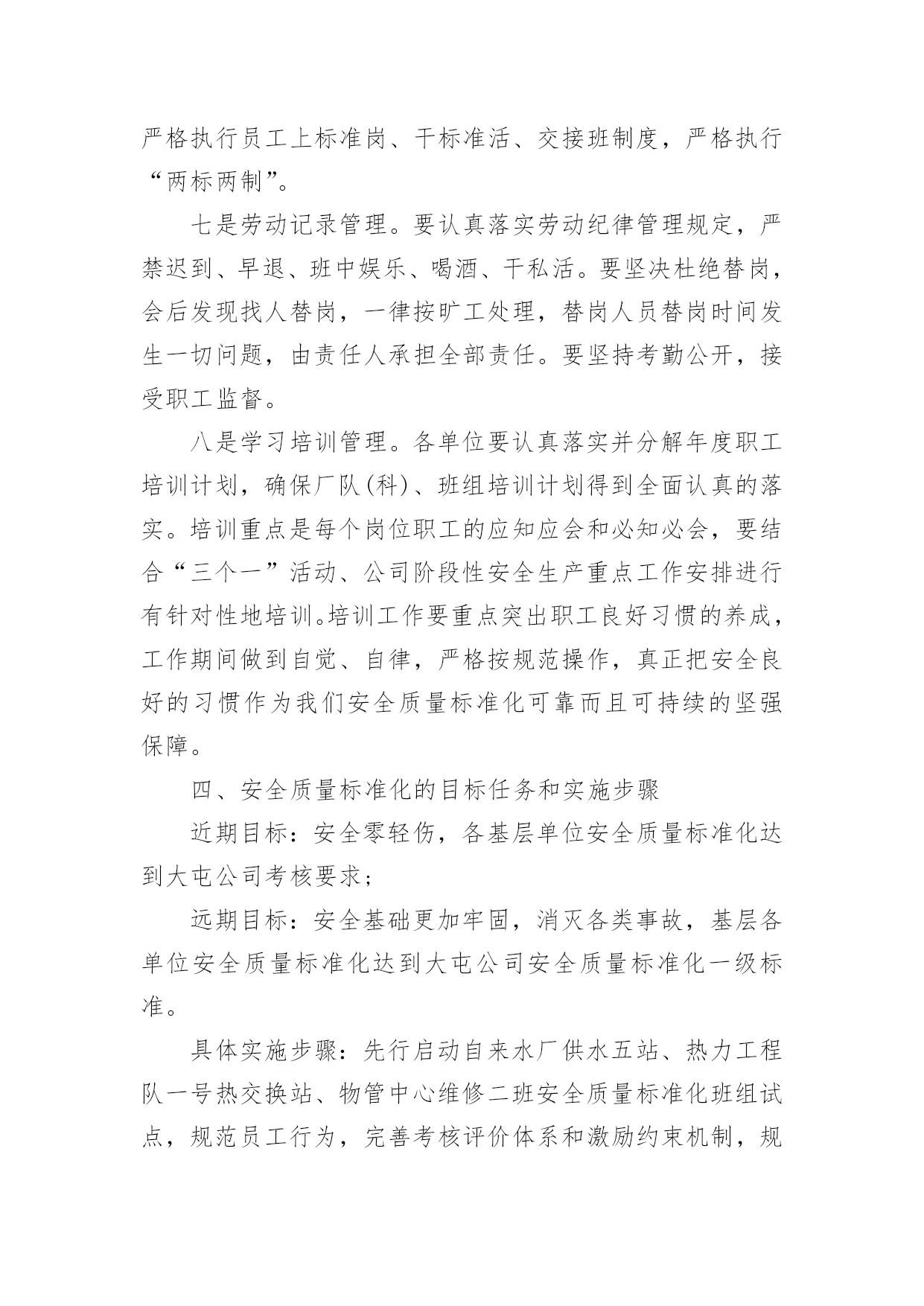 严格执行员工上标准岗、干标准活、交接班制度，严格执行“两标两制”。

七是劳动记录管理。要认真落实劳动纪律管理规定，严禁迟到、早退、班中娱乐、喝酒、干私活。要坚决杜绝替岗，会后发现找人替岗，一律按旷工处理，替岗人员替岗时间发生一切问题，由责任人承担全部责任。要坚持考勤公开，接受职工监督。

八是学习培训管理。各单位要认真落实并分解年度职工培训计划，确保厂队(科)、班组培训计划得到全面认真的落实。培训重点是每个岗位职工的应知应会和必知必会，要结合“三个一”活动、公司阶段性安全生产重点工作安排进行有针对性地培训。培训工作要重点突出职工良好习惯的养成，工作期间做到自觉、自律，严格按规范操作，真正把安全良好的习惯作为我们安全质量标准化可靠而且可持续的坚强保障。

四、安全质量标准化的目标任务和实施步骤

近期目标：安全零轻伤，各基层单位安全质量标准化达到大屯公司考核要求；

远期目标：安全基础更加牢固，消灭各类事故，基层各单位安全质量标准化达到大屯公司安全质量标准化一级标准。

具体实施步骤：先行启动自来水厂供水五站、热力工程队一号热交换站、物管中心维修二班安全质量标准化班组试点，规范员工行为，完善考核评价体系和激励约束机制，规